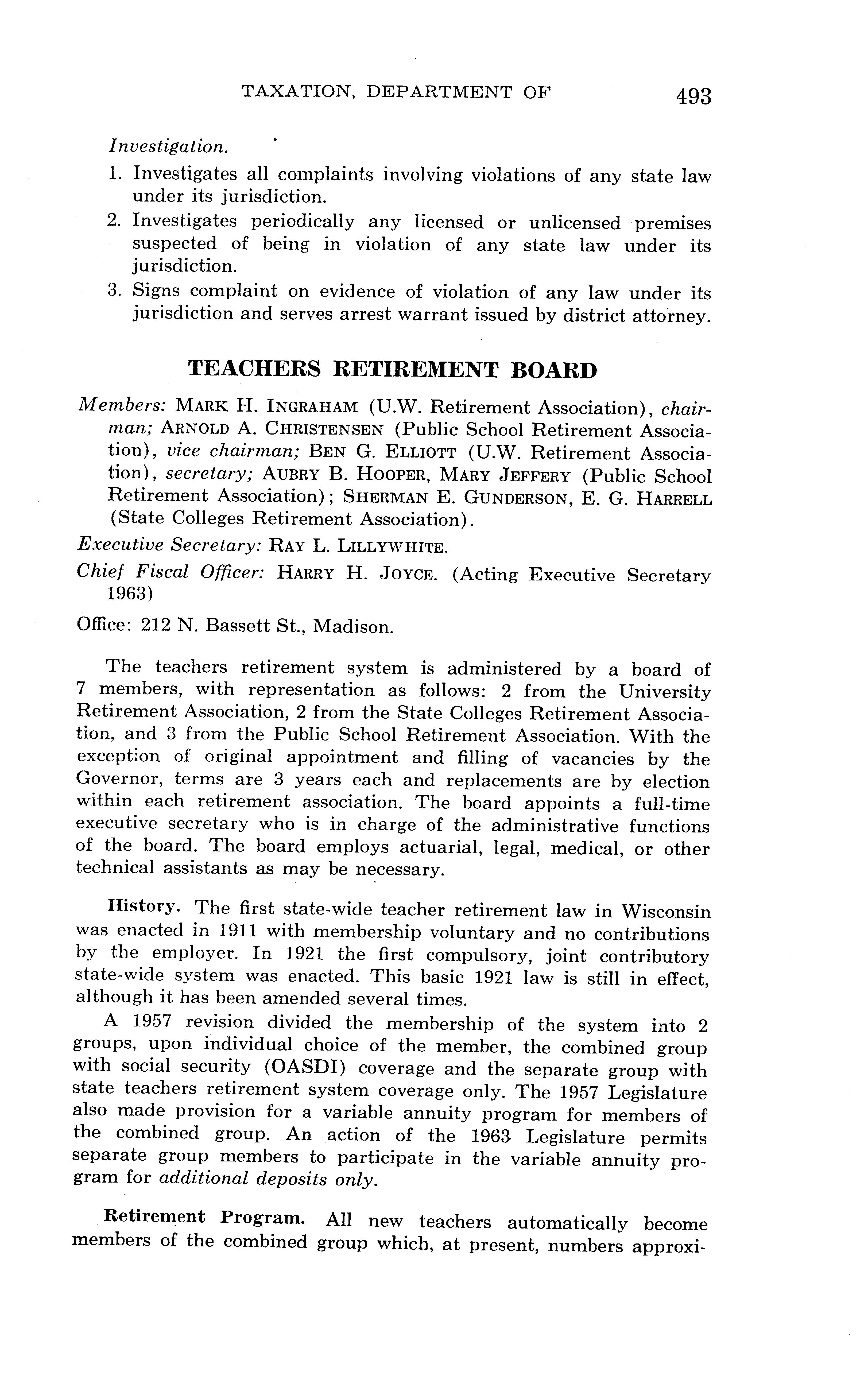 TAXATION, DEPARTMENT OF 493

Investigation.

1. Investigates all complaints involving violations of any state law under its jurisdiction.
2. Investigates periodically any licensed or unlicensed premises suspected of being in violation of any state law under its jurisdiction.
3. Signs complaint on evidence of violation of any law under its jurisdiction and serves arrest warrant issued by district attorney.

TEACHERS RETIREMENT BOARD

Members: MARK H. INGRAHAM (U.W. Retirement Association), chairman; ARNOLD A. CHRISTENSEN (Public School Retirement Association), vice chairman; BEN G. ELLIOTT (U.W. Retirement Association), secretary; AUBRY B. HOOPER, MARY JEFFERY (Public School Retirement Association); SHERMAN E. GUNDERSON, E. G. HARRELL (State Colleges Retirement Association).

Executive Secretary: RAY L. LILLYWHITE.

Chief Fiscal Officer: HARRY H. JOYCE. (Acting Executive Secretary 1963)

Office: 212 N. Bassett St., Madison.

The teachers retirement system is administered by a board of 7 members, with representation as follows: 2 from the University Retirement Association, 2 from the State Colleges Retirement Association, and 3 from the Public School Retirement Association. With the exception of original appointment and filling of vacancies by the Governor, terms are 3 years each and replacements are by election within each retirement association. The board appoints a full-time executive secretary who is in charge of the administrative functions of the board. The board employs actuarial, legal, medical, or other technical assistants as may be necessary.

History. The first state-wide teacher retirement law in Wisconsin was enacted in 1911 with membership voluntary and no contributions by the employer. In 1921 the first compulsory, joint contributory state-wide system was enacted. This basic 1921 law is still in effect, although it has been amended several times.

A 1957 revision divided the membership of the system into 2 groups, upon individual choice of the member, the combined group with social security (OASDI) coverage and the separate group with state teachers retirement system coverage only. The 1957 Legislature also made provision for a variable annuity program for members of the combined group. An action of the 1963 Legislature permits separate group members to participate in the variable annuity program for additional deposits only.

Retirement Program. All new teachers automatically become members of the combined group which, at present, numbers approxi-